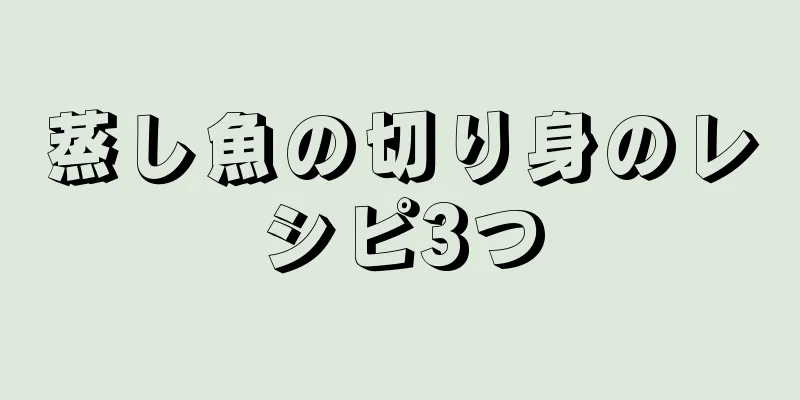 蒸し魚の切り身のレシピ3つ